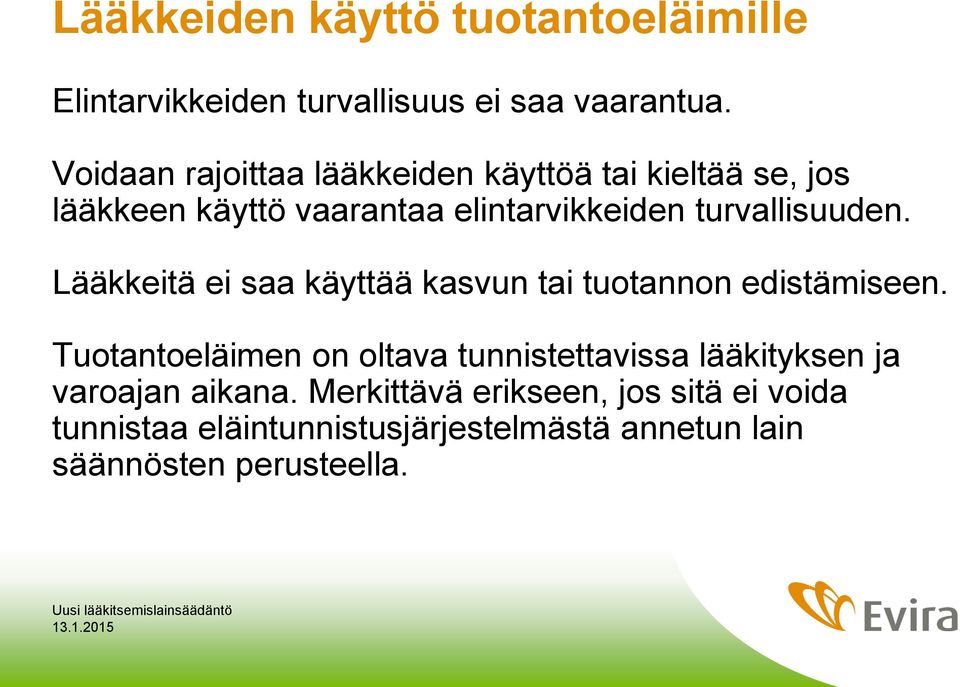 Lääkkeiden käyttö tuotantoeläimille

Elintarvikkeiden turvallisuus ei saa vaarantua.

Voidaan rajoittaa lääkkeiden käyttöä tai kieltää se, jos lääkkeen käyttö vaarantaa elintarvikkeiden turvallisuuden.

Lääkkeitä ei saa käyttää kasvun tai tuotannon edistämiseen.

Tuotantoeläimen on oltava tunnistettavissa lääkityksen ja varoajan aikana. Merkittävä erikseen, jos sitä ei voida tunnistaa eläintunnistusjärjestelmästä annetun lain säännösten perusteella.

Uusi lääkitsemislainsäädäntö
13.1.2015

Evira